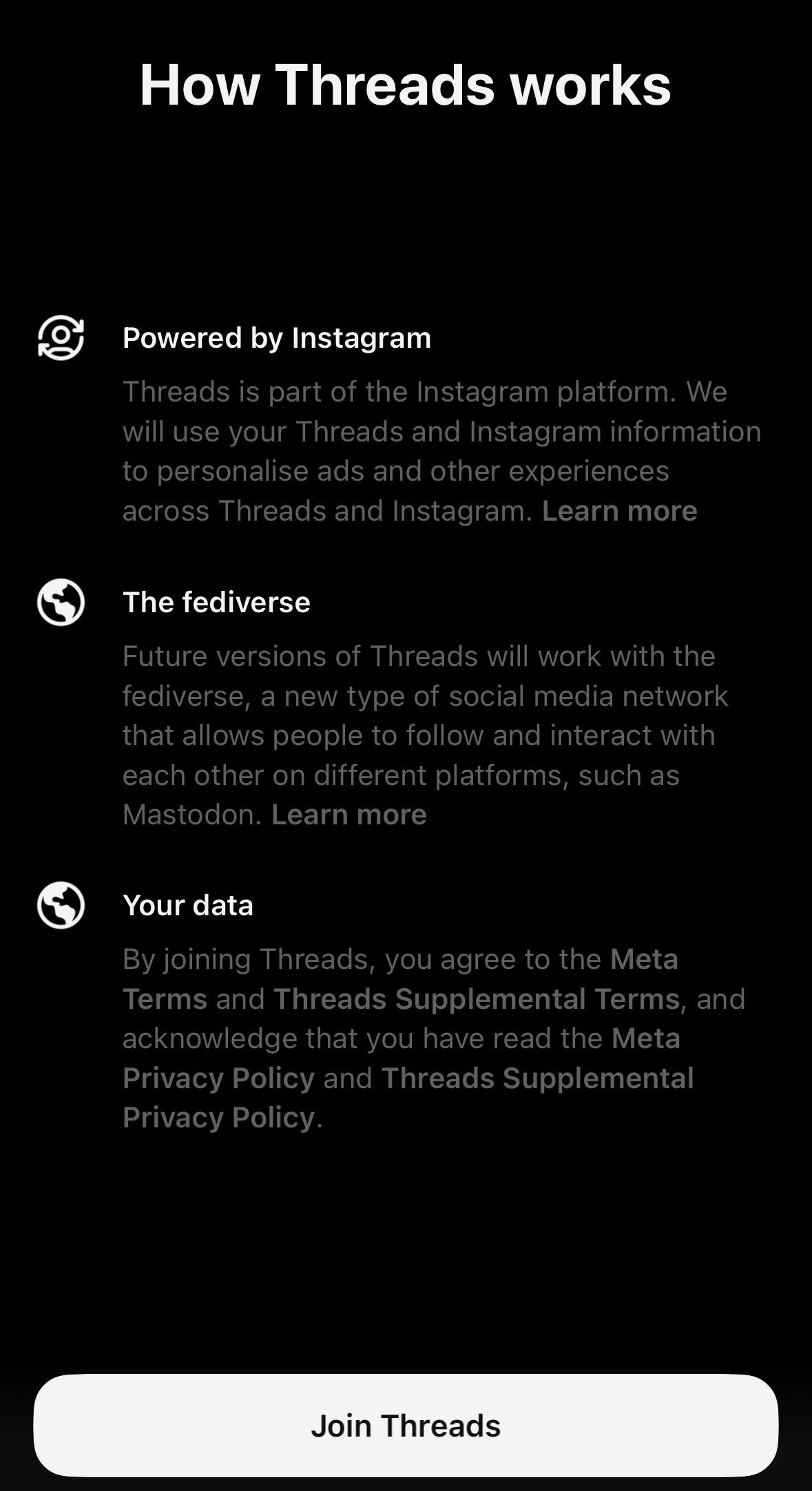 How Threads works

Powered by Instagram

Threads is part of the Instagram platform. We will use your Threads and Instagram information to personalise ads and other experiences across Threads and Instagram. Learn more

The fediverse

Future versions of Threads will work with the fediverse, a new type of social media network that allows people to follow and interact with each other on different platforms, such as Mastodon. Learn more

Your data

By joining Threads, you agree to the Meta Terms and Threads Supplemental Terms, and acknowledge that you have read the Meta Privacy Policy and Threads Supplemental Privacy Policy.

Join Threads